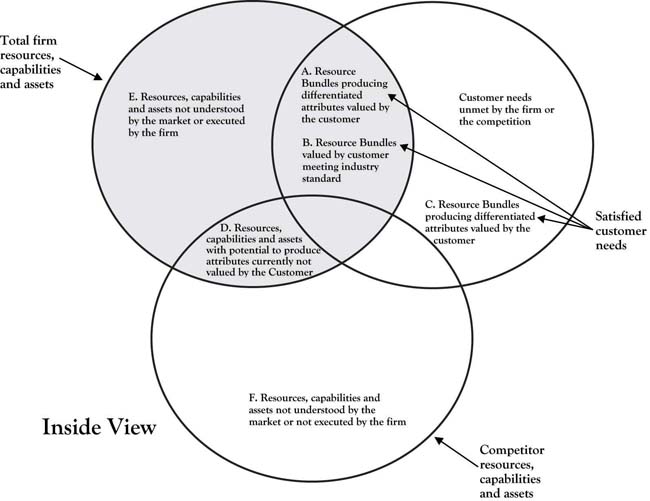 Total firm resources, capabilities and assets

E. Resources, capabilities and assets not understood by the market or executed by the firm

A. Resource Bundles producing differentiated attributes valued by the customer

B. Resource Bundles valued by customer meeting industry standard

Customer needs unmet by the firm or the competition

C. Resource Bundles producing differentiated attributes valued by the customer

Satisfied customer needs

D. Resources, capabilities and assets with potential to produce attributes currently not valued by the Customer

F. Resources, capabilities and assets not understood by the market or not executed by the firm

Inside View

Competitor resources, capabilities and assets